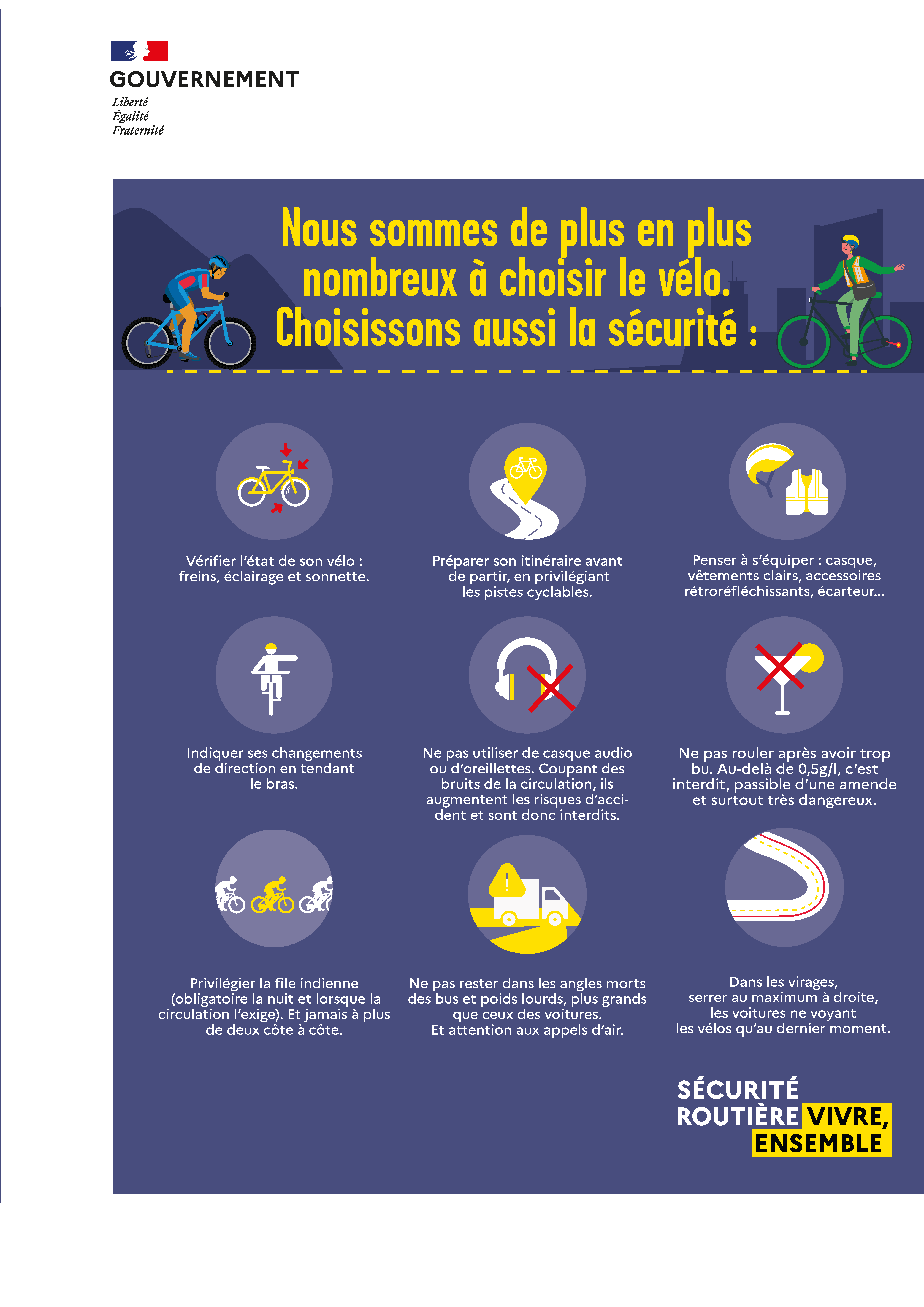 GOUVERNEMENT
Liberté
Égalité
Fraternité

Nous sommes de plus en plus nombreux à choisir le vélo. Choisissons aussi la sécurité :

Vérifier l'état de son vélo : freins, éclairage et sonnette.

Préparer son itinéraire avant de partir, en privilégiant les pistes cyclables.

Penser à s'équiper : casque, vêtements clairs, accessoires rétroréfléchissants, écarteur...

Indiquer ses changements de direction en tendant le bras.

Ne pas utiliser de casque audio ou d'oreillettes. Coupant des bruits de la circulation, ils augmentent les risques d'accident et sont donc interdits.

Ne pas rouler après avoir trop bu. Au-delà de 0,5g/l, c'est interdit, passible d'une amende et surtout très dangereux.

Privilégier la file indienne (obligatoire la nuit et lorsque la circulation l'exige). Et jamais à plus de deux côte à côte.

Ne pas rester dans les angles morts des bus et poids lourds, plus grands que ceux des voitures. Et attention aux appels d'air.

Dans les virages, serrer au maximum à droite, les voitures ne voyant les vélos qu'au dernier moment.

SÉCURITÉ ROUTIÈRE VIVRE, ENSEMBLE